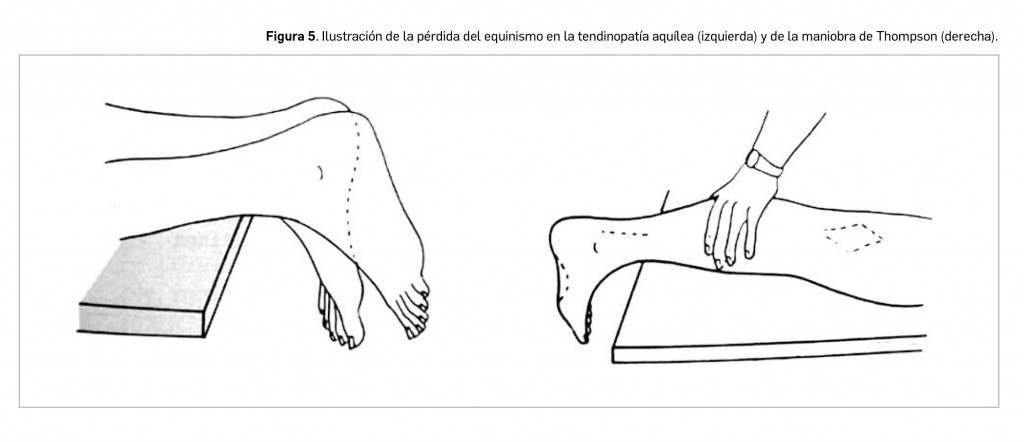 **Figura 5**. Ilustración de la pérdida del equinismo en la tendinopatía aquílea (izquierda) y de la maniobra de Thompson (derecha).